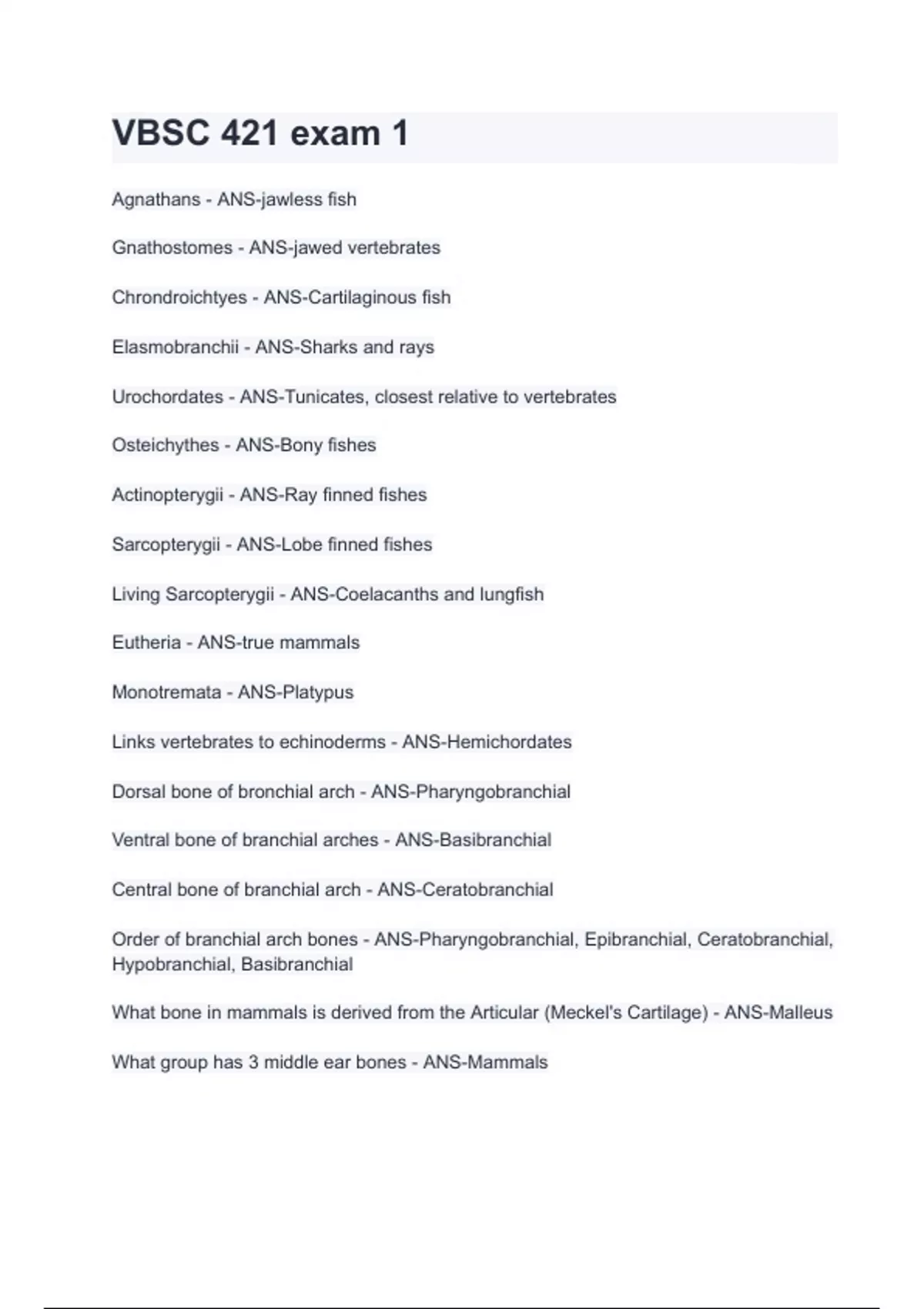 VBSC 421 exam 1

Agnathans - ANS-jawless fish

Gnathostomes - ANS-jawed vertebrates

Chrondroichtyes - ANS-Cartilaginous fish

Elasmobranchii - ANS-Sharks and rays

Urochordates - ANS-Tunicates, closest relative to vertebrates

Osteichythes - ANS-Bony fishes

Actinopterygii - ANS-Ray finned fishes

Sarcopterygii - ANS-Lobe finned fishes

Living Sarcopterygii - ANS-Coelacanths and lungfish

Eutheria - ANS-true mammals

Monotremata - ANS-Platypus

Links vertebrates to echinoderms - ANS-Hemichordates

Dorsal bone of bronchial arch - ANS-Pharyngobranchial

Ventral bone of branchial arches - ANS-Basibranchial

Central bone of branchial arch - ANS-Ceratobranchial

Order of branchial arch bones - ANS-Pharyngobranchial, Epibranchial, Ceratobranchial, Hypobranchial, Basibranchial

What bone in mammals is derived from the Articular (Meckel's Cartilage) - ANS-Malleus

What group has 3 middle ear bones - ANS-Mammals